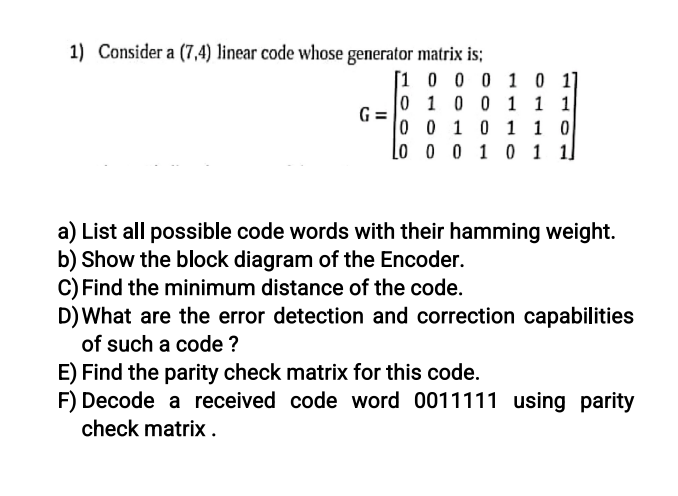 1) Consider a (7,4) linear code whose generator matrix is;

$G = \begin{bmatrix} 1 & 0 & 0 & 0 & 1 & 0 & 1 \\ 0 & 1 & 0 & 0 & 1 & 1 & 1 \\ 0 & 0 & 1 & 0 & 1 & 1 & 0 \\ 0 & 0 & 0 & 1 & 0 & 1 & 1 \end{bmatrix}$

a) List all possible code words with their hamming weight.
b) Show the block diagram of the Encoder.
C) Find the minimum distance of the code.
D) What are the error detection and correction capabilities of such a code ?
E) Find the parity check matrix for this code.
F) Decode a received code word 0011111 using parity check matrix .